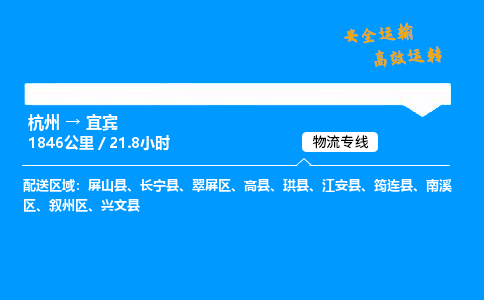 安全运输
高效运转

杭州 → 宜宾
1846公里 / 21.8小时

物流专线

配送区域：屏山县、长宁县、翠屏区、高县、珙县、江安县、筠连县、南溪区、叙州区、兴文县